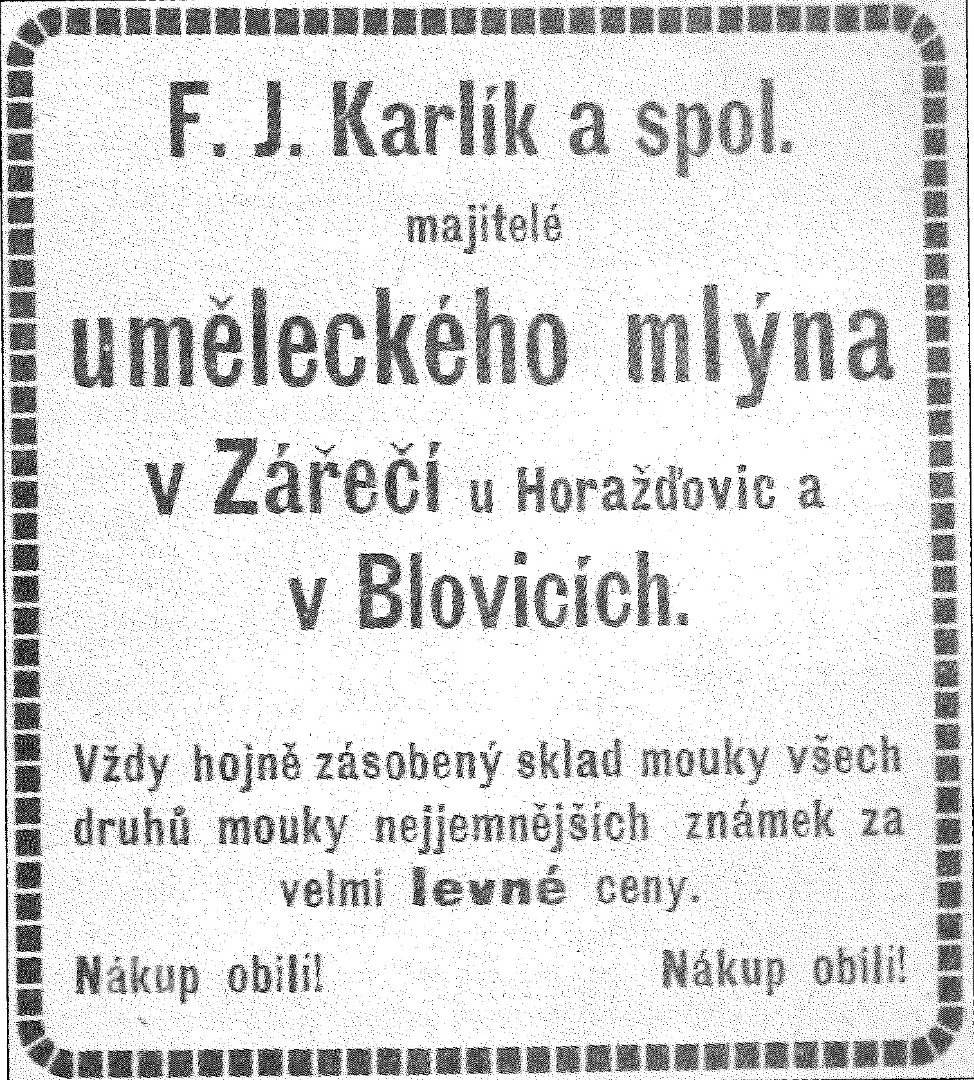 F. J. Karlík a spol.

majitelé

uměleckého mlýna

v Zářečí u Horažďovic a

v Blovicích.

Vždy hojně zásobený sklad mouky všech druhů mouky nejjemnějších známek za velmi levné ceny.

Nákup obilí! Nákup obilí!